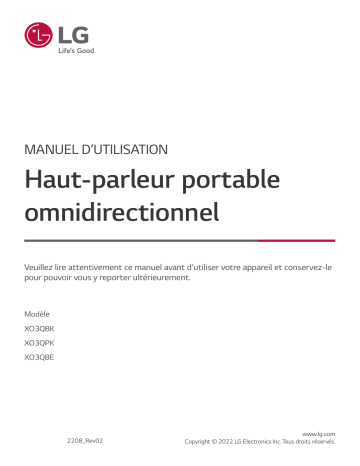 LG
Life's Good

MANUEL D'UTILISATION

Haut-parleur portable omnidirectionnel

Veuillez lire attentivement ce manuel avant d'utiliser votre appareil et conservez-le pour pouvoir vous y reporter ultérieurement.

Modèle
XO3QBK
XO3QPK
XO3QBE

2208_Rev02

www.lg.com
Copyright © 2022 LG Electronics Inc. Tous droits réservés.